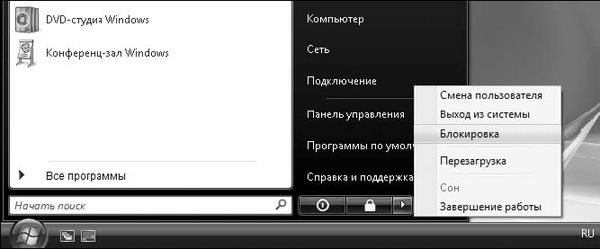 DVD-студия Windows

Конференц-зал Windows

Все программы

Начать поиск

Компьютер

Сеть

Подключение

Панель управления

Программы по умол

Справка и поддержка

Смена пользователя

Выход из системы

Блокировка

Перезагрузка

Сон

Завершение работы

RU